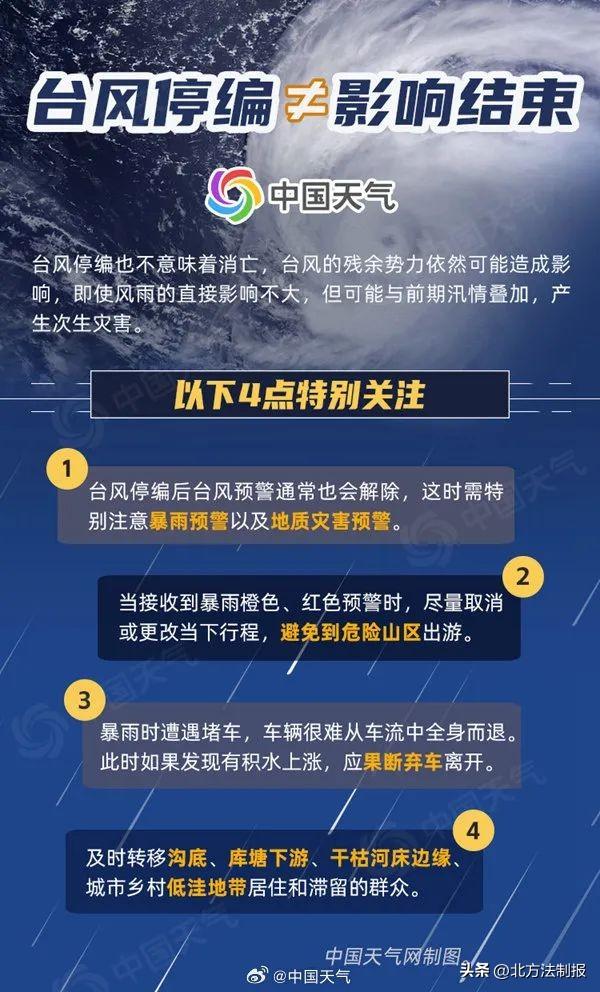 台风停编≠影响结束

中国天气

台风停编也不意味着消亡，台风的残余势力依然可能造成影响，即使风雨的直接影响不大，但可能与前期汛情叠加，产生次生灾害。

以下4点特别关注

1
台风停编后台风预警通常也会解除，这时需特别注意暴雨预警以及地质灾害预警。

2
当接收到暴雨橙色、红色预警时，尽量取消或更改当下行程，避免到危险山区出游。

3
暴雨时遭遇堵车，车辆很难从车流中全身而退。此时如果发现有积水上涨，应果断弃车离开。

4
及时转移沟底、库塘下游、干枯河床边缘、城市乡村低洼地带居住和滞留的群众。

中国天气网制图
@中国天气
头条 @北方法制报